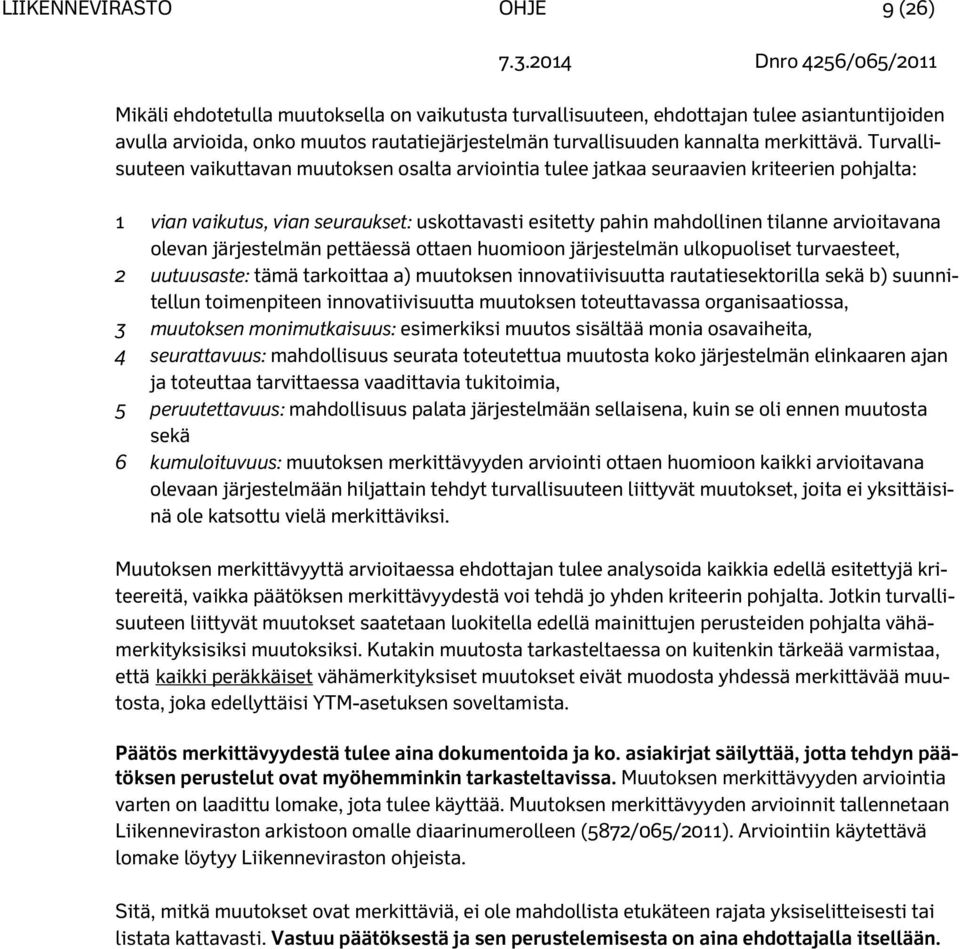 LIIKENNEVIRASTO OHJE 9 (26)

7.3.2014 Dnro 4256/065/2011

Mikäli ehdotetulla muutoksella on vaikutusta turvallisuuteen, ehdottajan tulee asiantuntijoiden avulla arvioida, onko muutos rautatiejärjestelmän turvallisuuden kannalta merkittävä. Turvallisuuteen vaikuttavan muutoksen osalta arviointia tulee jatkaa seuraavien kriteerien pohjalta:

1 vian vaikutus, vian seuraukset: uskottavasti esitetty pahin mahdollinen tilanne arvioitavana olevan järjestelmän pettäessä ottaen huomioon järjestelmän ulkopuoliset turvaesteet,
2 uutuusaste: tämä tarkoittaa a) muutoksen innovatiivisuutta rautatiesektorilla sekä b) suunnitellun toimenpiteen innovatiivisuutta muutoksen toteuttavassa organisaatiossa,
3 muutoksen monimutkaisuus: esimerkiksi muutos sisältää monia osavaiheita,
4 seurattavuus: mahdollisuus seurata toteutettua muutosta koko järjestelmän elinkaaren ajan ja toteuttaa tarvittaessa vaadittavia tukitoimia,
5 peruutettavuus: mahdollisuus palata järjestelmään sellaisena, kuin se oli ennen muutosta sekä
6 kumuloituvuus: muutoksen merkittävyyden arviointi ottaen huomioon kaikki arvioitavana olevaan järjestelmään hiljattain tehdyt turvallisuuteen liittyvät muutokset, joita ei yksittäisinä ole katsottu vielä merkittäviksi.

Muutoksen merkittävyyttä arvioitaessa ehdottajan tulee analysoida kaikkia edellä esitettyjä kriteereitä, vaikka päätöksen merkittävyydestä voi tehdä jo yhden kriteerin pohjalta. Jotkin turvallisuuteen liittyvät muutokset saatetaan luokitella edellä mainittujen perusteiden pohjalta vähämerkityksisiksi muutoksiksi. Kutakin muutosta tarkasteltaessa on kuitenkin tärkeää varmistaa, että kaikki peräkkäiset vähämerkityksiset muutokset eivät muodosta yhdessä merkittävää muutosta, joka edellyttäisi YTM-asetuksen soveltamista.

Päätös merkittävyydestä tulee aina dokumentoida ja ko. asiakirjat säilyttää, jotta tehdyn päätöksen perustelut ovat myöhemminkin tarkasteltavissa. Muutoksen merkittävyyden arviointia varten on laadittu lomake, jota tulee käyttää. Muutoksen merkittävyyden arvioinnit tallennetaan Liikenneviraston arkistoon omalle diaarinumerolleen (5872/065/2011). Arviointiin käytettävä lomake löytyy Liikenneviraston ohjeista.

Sitä, mitkä muutokset ovat merkittäviä, ei ole mahdollista etukäteen rajata yksiselitteisesti tai listata kattavasti. Vastuu päätöksestä ja sen perustelemisesta on aina ehdottajalla itsellään.